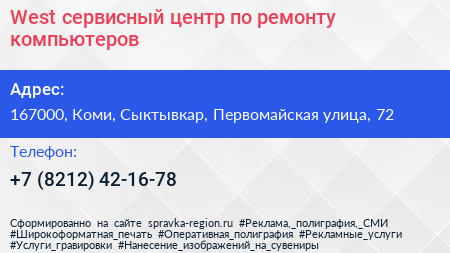 West сервисный центр по ремонту компьютеров

Адрес:

167000, Коми, Сыктывкар, Первомайская улица, 72

Телефон:

+7 (8212) 42-16-78

Сформированно на сайте spravka-region.ru #Реклама,_полиграфия,_СМИ #Широкоформатная_печать #Оперативная_полиграфия #Рекламные_услуги #Услуги_гравировки #Нанесение_изображений_на_сувениры